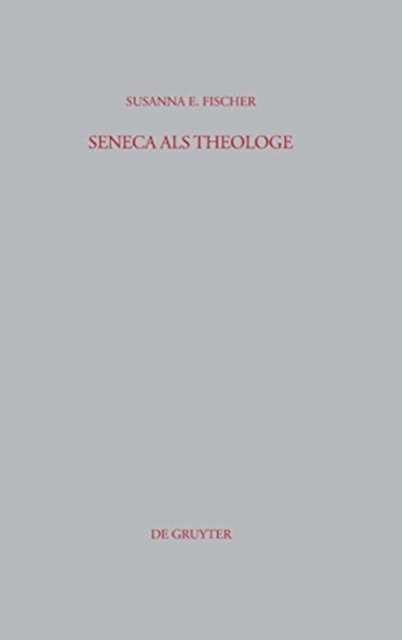 SUSANNA E. FISCHER

SENECA ALS THEOLOGE

DE GRUYTER